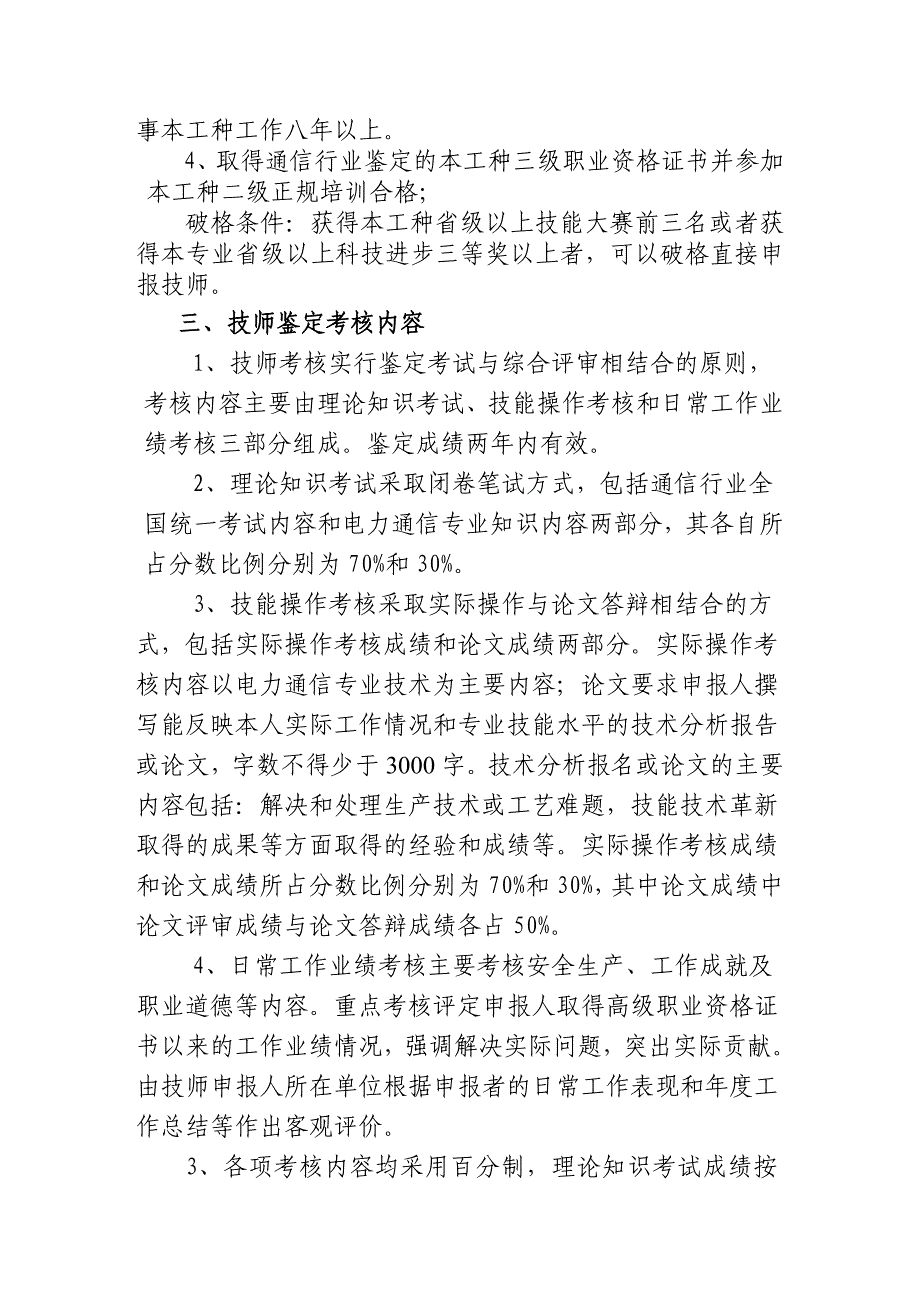 事本工种工作八年以上。

4、取得通信行业鉴定的本工种三级职业资格证书并参加本工种二级正规培训合格;

破格条件：获得本工种省级以上技能大赛前三名或者获得本专业省级以上科技进步三等奖以上者，可以破格直接申报技师。

三、技师鉴定考核内容

1、技师考核实行鉴定考试与综合评审相结合的原则，考核内容主要由理论知识考试、技能操作考核和日常工作业绩考核三部分组成。鉴定成绩两年内有效。

2、理论知识考试采取闭卷笔试方式，包括通信行业全国统一考试内容和电力通信专业知识内容两部分，其各自所占分数比例分别为 70%和 30%。

3、技能操作考核采取实际操作与论文答辩相结合的方式，包括实际操作考核成绩和论文成绩两部分。实际操作考核内容以电力通信专业技术为主要内容；论文要求申报人撰写能反映本人实际工作情况和专业技能水平的技术分析报告或论文，字数不得少于 3000 字。技术分析报名或论文的主要内容包括：解决和处理生产技术或工艺难题，技能技术革新取得的成果等方面取得的经验和成绩等。实际操作考核成绩和论文成绩所占分数比例分别为 70%和 30%，其中论文成绩中论文评审成绩与论文答辩成绩各占 50%。

4、日常工作业绩考核主要考核安全生产、工作成就及职业道德等内容。重点考核评定申报人取得高级职业资格证书以来的工作业绩情况，强调解决实际问题，突出实际贡献。由技师申报人所在单位根据申报者的日常工作表现和年度工作总结等作出客观评价。

3、各项考核内容均采用百分制，理论知识考试成绩按